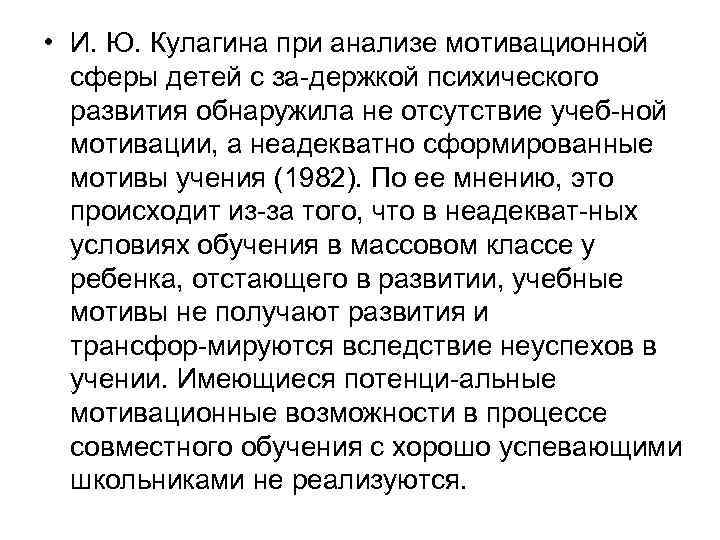 • И. Ю. Кулагина при анализе мотивационной сферы детей с за-держкой психического развития обнаружила не отсутствие учеб-ной мотивации, а неадекватно сформированные мотивы учения (1982). По ее мнению, это происходит из-за того, что в неадекват-ных условиях обучения в массовом классе у ребенка, отстающего в развитии, учебные мотивы не получают развития и трансфор-мируются вследствие неуспехов в учении. Имеющиеся потенци-альные мотивационные возможности в процессе совместного обучения с хорошо успевающими школьниками не реализуются.